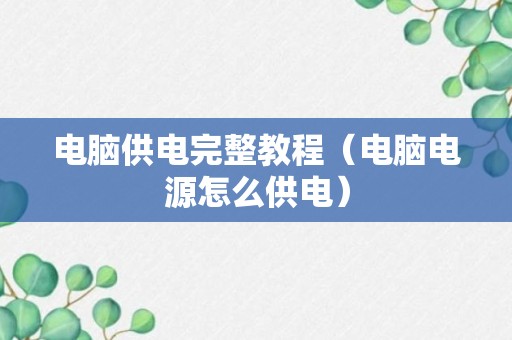 电脑供电完整教程（电脑电源怎么供电）